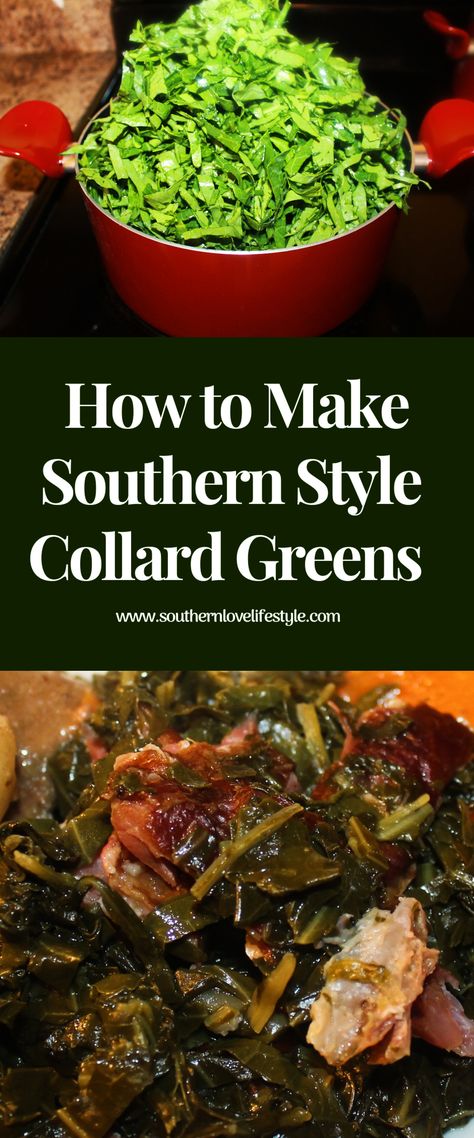 How to Make Southern Style Collard Greens

www.southernlovelifestyle.com